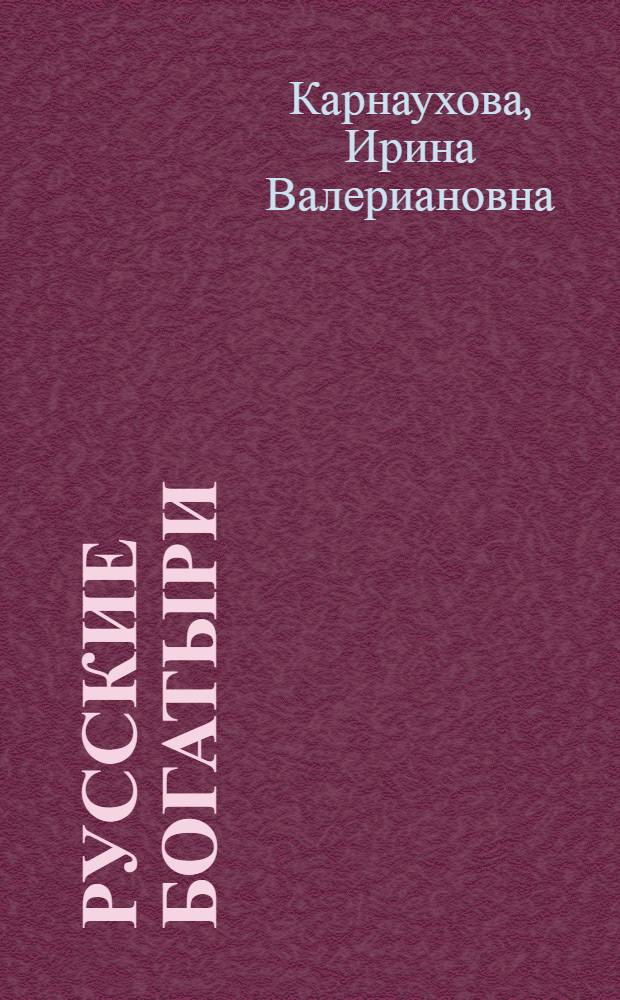 Карнаухова, Ирина Валериановна

РУССКИЕ БОГАТЫРИ